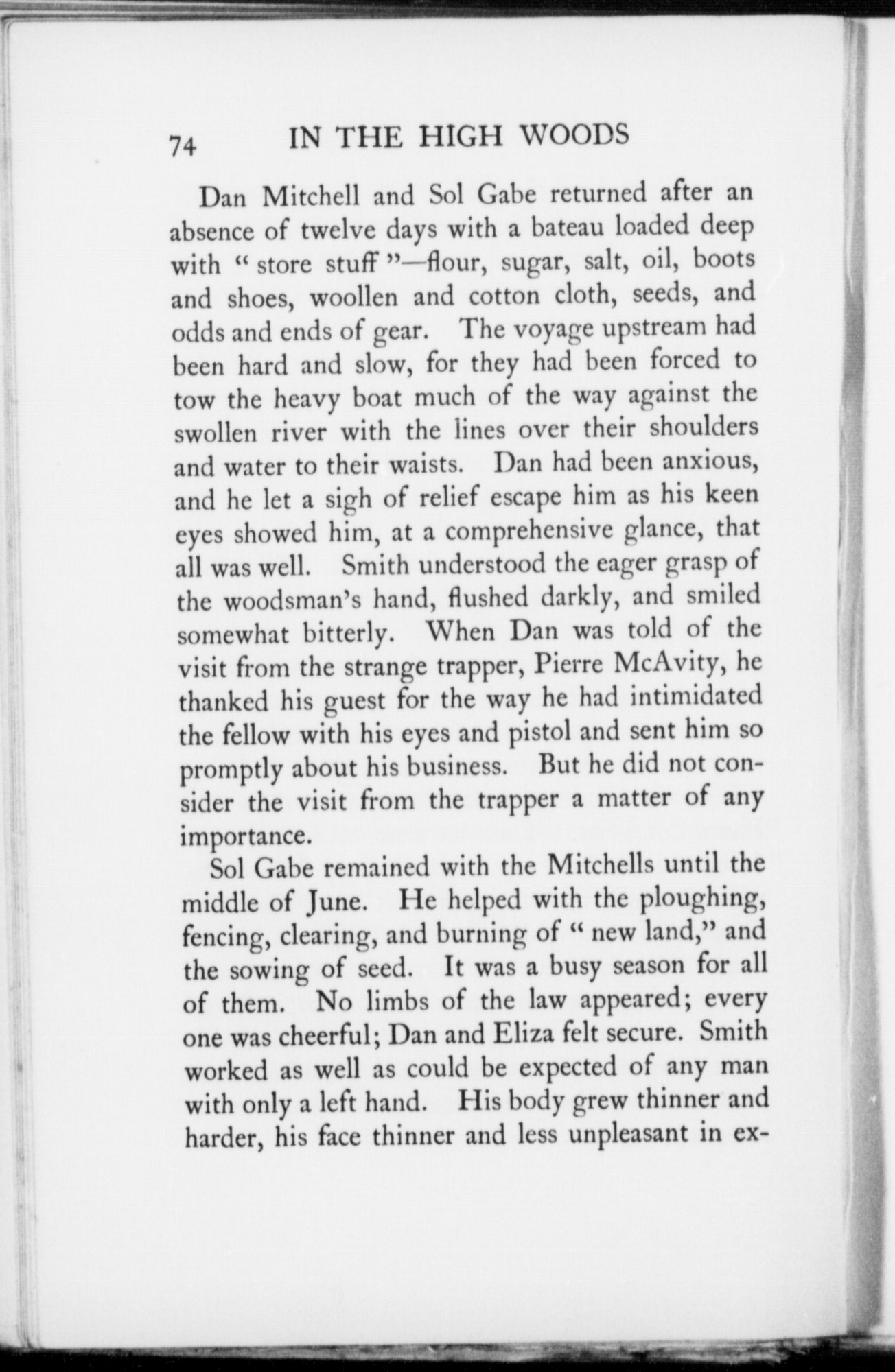 74 IN THE HIGH WOODS

Dan Mitchell and Sol Gabe returned after an absence of twelve days with a bateau loaded deep with "store stuff"—flour, sugar, salt, oil, boots and shoes, woollen and cotton cloth, seeds, and odds and ends of gear. The voyage upstream had been hard and slow, for they had been forced to tow the heavy boat much of the way against the swollen river with the lines over their shoulders and water to their waists. Dan had been anxious, and he let a sigh of relief escape him as his keen eyes showed him, at a comprehensive glance, that all was well. Smith understood the eager grasp of the woodsman's hand, flushed darkly, and smiled somewhat bitterly. When Dan was told of the visit from the strange trapper, Pierre McAvity, he thanked his guest for the way he had intimidated the fellow with his eyes and pistol and sent him so promptly about his business. But he did not consider the visit from the trapper a matter of any importance.

Sol Gabe remained with the Mitchells until the middle of June. He helped with the ploughing, fencing, clearing, and burning of "new land," and the sowing of seed. It was a busy season for all of them. No limbs of the law appeared; every one was cheerful; Dan and Eliza felt secure. Smith worked as well as could be expected of any man with only a left hand. His body grew thinner and harder, his face thinner and less unpleasant in ex-